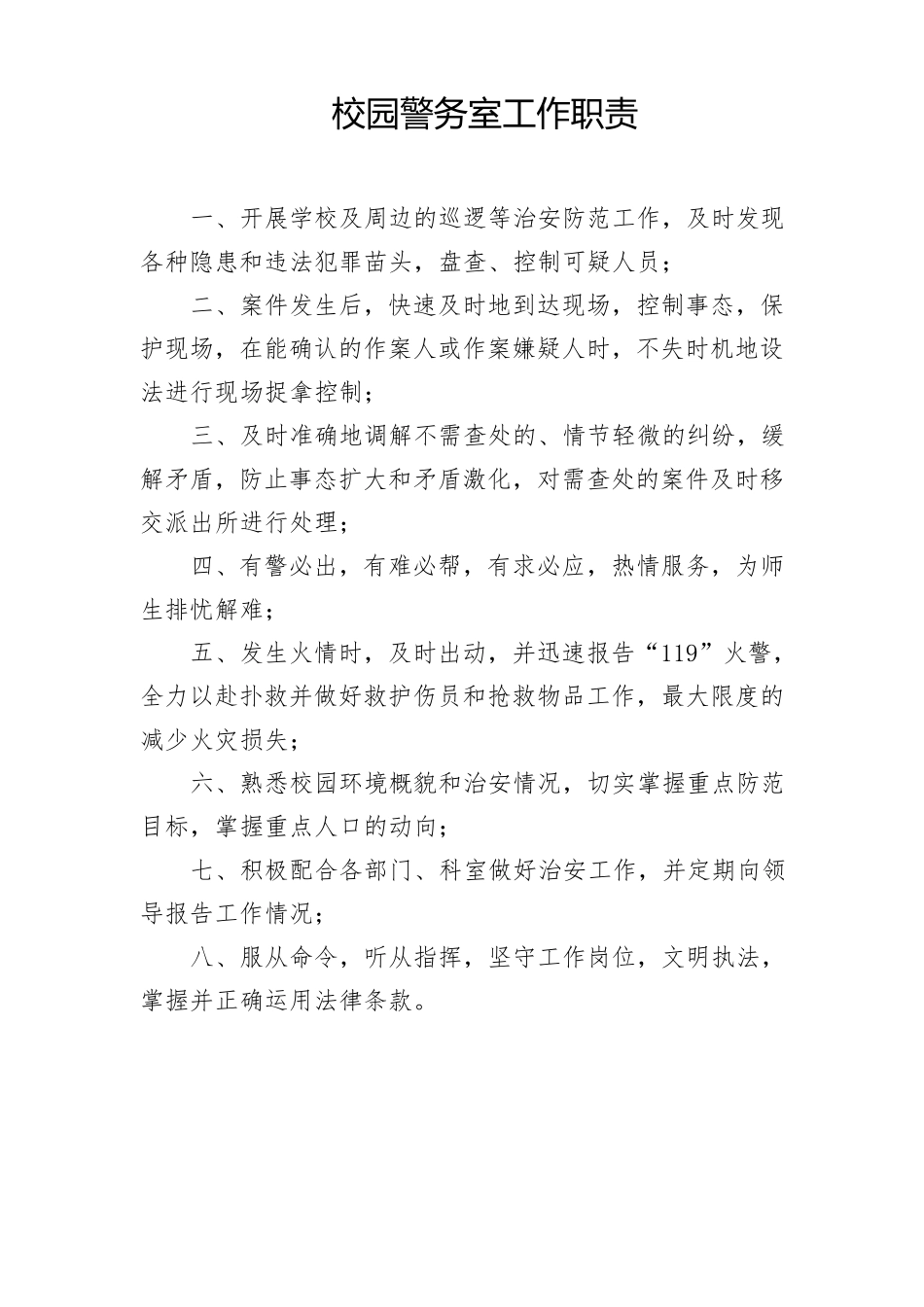 校园警务室工作职责

一、开展学校及周边的巡逻等治安防范工作，及时发现各种隐患和违法犯罪苗头，盘查、控制可疑人员；

二、案件发生后，快速及时地到达现场，控制事态，保护现场，在能确认的作案人或作案嫌疑人时，不失时机地设法进行现场捉拿控制；

三、及时准确地调解不需查处的、情节轻微的纠纷，缓解矛盾，防止事态扩大和矛盾激化，对需查处的案件及时移交派出所进行处理；

四、有警必出，有难必帮，有求必应，热情服务，为师生排忧解难；

五、发生火情时，及时出动，并迅速报告“119”火警，全力以赴扑救并做好救护伤员和抢救物品工作，最大限度的减少火灾损失；

六、熟悉校园环境概貌和治安情况，切实掌握重点防范目标，掌握重点人口的动向；

七、积极配合各部门、科室做好治安工作，并定期向领导报告工作情况；

八、服从命令，听从指挥，坚守工作岗位，文明执法，掌握并正确运用法律条款。